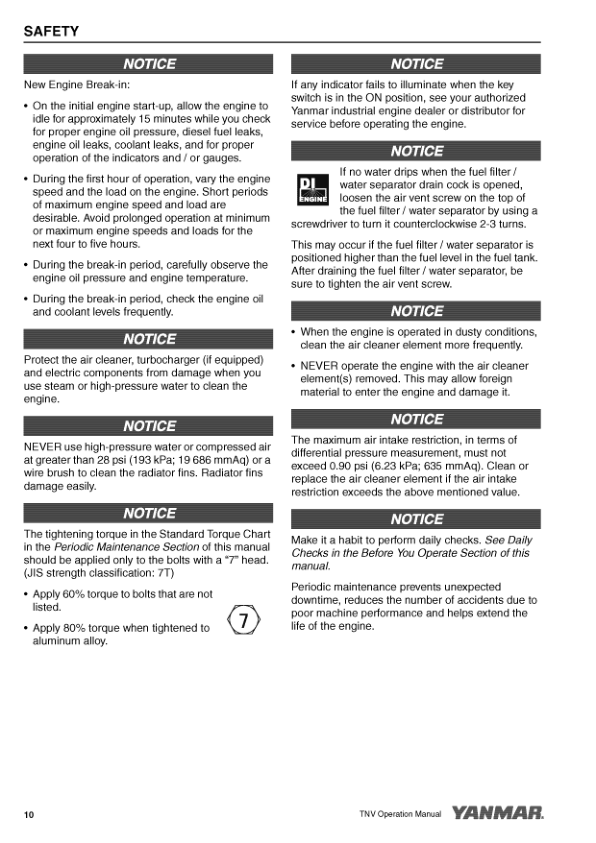 SAFETY

NOTICE

New Engine Break-in:

• On the initial engine start-up, allow the engine to idle for approximately 15 minutes while you check for proper engine oil pressure, diesel fuel leaks, engine oil leaks, coolant leaks, and for proper operation of the indicators and / or gauges.

• During the first hour of operation, vary the engine speed and the load on the engine. Short periods of maximum engine speed and load are desirable. Avoid prolonged operation at minimum or maximum engine speeds and loads for the next four to five hours.

• During the break-in period, carefully observe the engine oil pressure and engine temperature.

• During the break-in period, check the engine oil and coolant levels frequently.

NOTICE

Protect the air cleaner, turbocharger (if equipped) and electric components from damage when you use steam or high-pressure water to clean the engine.

NOTICE

NEVER use high-pressure water or compressed air at greater than 28 psi (193 kPa; 19 686 mmAq) or a wire brush to clean the radiator fins. Radiator fins damage easily.

NOTICE

The tightening torque in the Standard Torque Chart in the Periodic Maintenance Section of this manual should be applied only to the bolts with a "7" head. (JIS strength classification: 7T)

• Apply 60% torque to bolts that are not listed.

• Apply 80% torque when tightened to aluminum alloy.

7

NOTICE

If any indicator fails to illuminate when the key switch is in the ON position, see your authorized Yanmar industrial engine dealer or distributor for service before operating the engine.

NOTICE

DI ENGINE

If no water drips when the fuel filter / water separator drain cock is opened, loosen the air vent screw on the top of the fuel filter / water separator by using a screwdriver to turn it counterclockwise 2-3 turns.

This may occur if the fuel filter / water separator is positioned higher than the fuel level in the fuel tank. After draining the fuel filter / water separator, be sure to tighten the air vent screw.

NOTICE

• When the engine is operated in dusty conditions, clean the air cleaner element more frequently.

• NEVER operate the engine with the air cleaner element(s) removed. This may allow foreign material to enter the engine and damage it.

NOTICE

The maximum air intake restriction, in terms of differential pressure measurement, must not exceed 0.90 psi (6.23 kPa; 635 mmAq). Clean or replace the air cleaner element if the air intake restriction exceeds the above mentioned value.

NOTICE

Make it a habit to perform daily checks. See Daily Checks in the Before You Operate Section of this manual.

Periodic maintenance prevents unexpected downtime, reduces the number of accidents due to poor machine performance and helps extend the life of the engine.

10

TNV Operation Manual YANMAR.